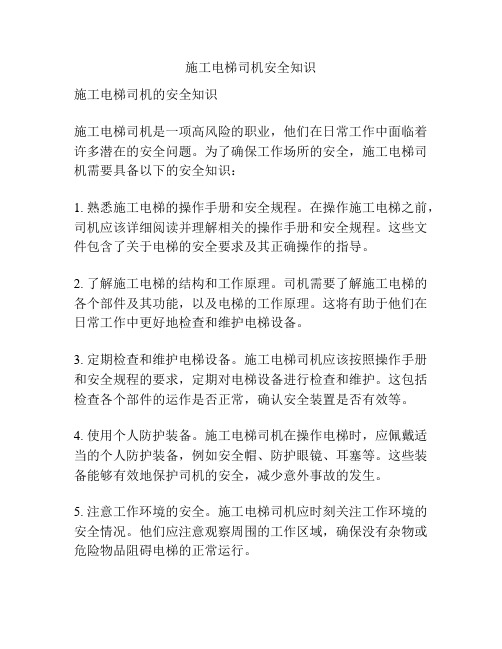 施工电梯司机安全知识

施工电梯司机的安全知识

施工电梯司机是一项高风险的职业，他们在日常工作中面临着许多潜在的安全问题。为了确保工作场所的安全，施工电梯司机需要具备以下的安全知识：

1. 熟悉施工电梯的操作手册和安全规程。在操作施工电梯之前，司机应该详细阅读并理解相关的操作手册和安全规程。这些文件包含了关于电梯的安全要求及其正确操作的指导。

2. 了解施工电梯的结构和工作原理。司机需要了解施工电梯的各个部件及其功能，以及电梯的工作原理。这将有助于他们在日常工作中更好地检查和维护电梯设备。

3. 定期检查和维护电梯设备。施工电梯司机应该按照操作手册和安全规程的要求，定期对电梯设备进行检查和维护。这包括检查各个部件的运作是否正常，确认安全装置是否有效等。

4. 使用个人防护装备。施工电梯司机在操作电梯时，应佩戴适当的个人防护装备，例如安全帽、防护眼镜、耳塞等。这些装备能够有效地保护司机的安全，减少意外事故的发生。

5. 注意工作环境的安全。施工电梯司机应时刻关注工作环境的安全情况。他们应注意观察周围的工作区域，确保没有杂物或危险物品阻碍电梯的正常运行。